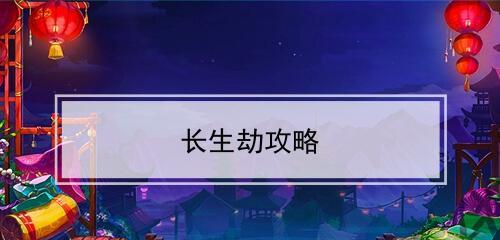 长生劫攻略